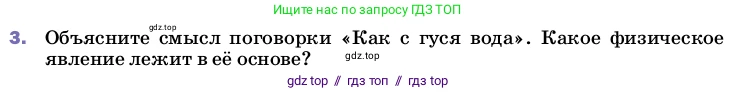 Ищите нас по запросу ГДЗ ТОП

gdz.top

3. Объясните смысл поговорки «Как с гуся вода». Какое физическое явление лежит в её основе?

gdz.top

gdz top // гдз топ // гдз top